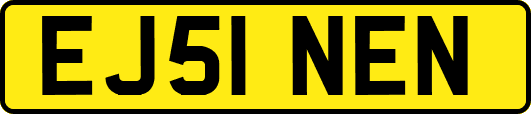 EJ51 NEN